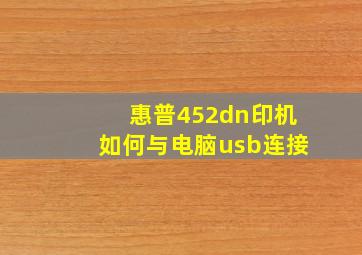 惠普452dn印机
如何与电脑usb连接